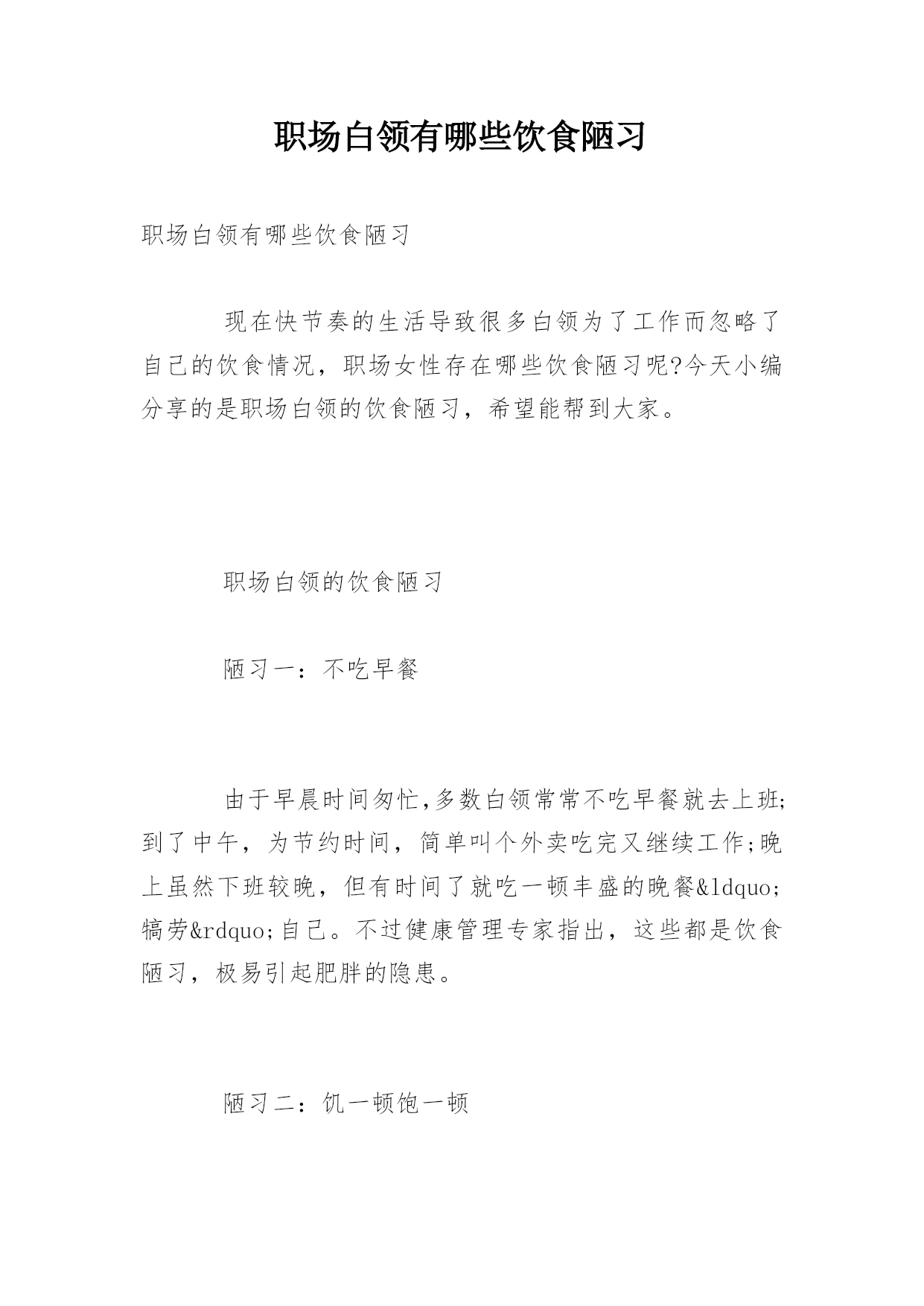 职场白领有哪些饮食陋习

职场白领有哪些饮食陋习

现在快节奏的生活导致很多白领为了工作而忽略了自己的饮食情况，职场女性存在哪些饮食陋习呢?今天小编分享的是职场白领的饮食陋习，希望能帮到大家。

职场白领的饮食陋习

陋习一：不吃早餐

由于早晨时间匆忙,多数白领常常不吃早餐就去上班;到了中午，为节约时间，简单叫个外卖吃完又继续工作;晚上虽然下班较晚，但有时间了就吃一顿丰盛的晚餐&ldquo;犒劳&rdquo;自己。不过健康管理专家指出，这些都是饮食陋习，极易引起肥胖的隐患。

陋习二：饥一顿饱一顿